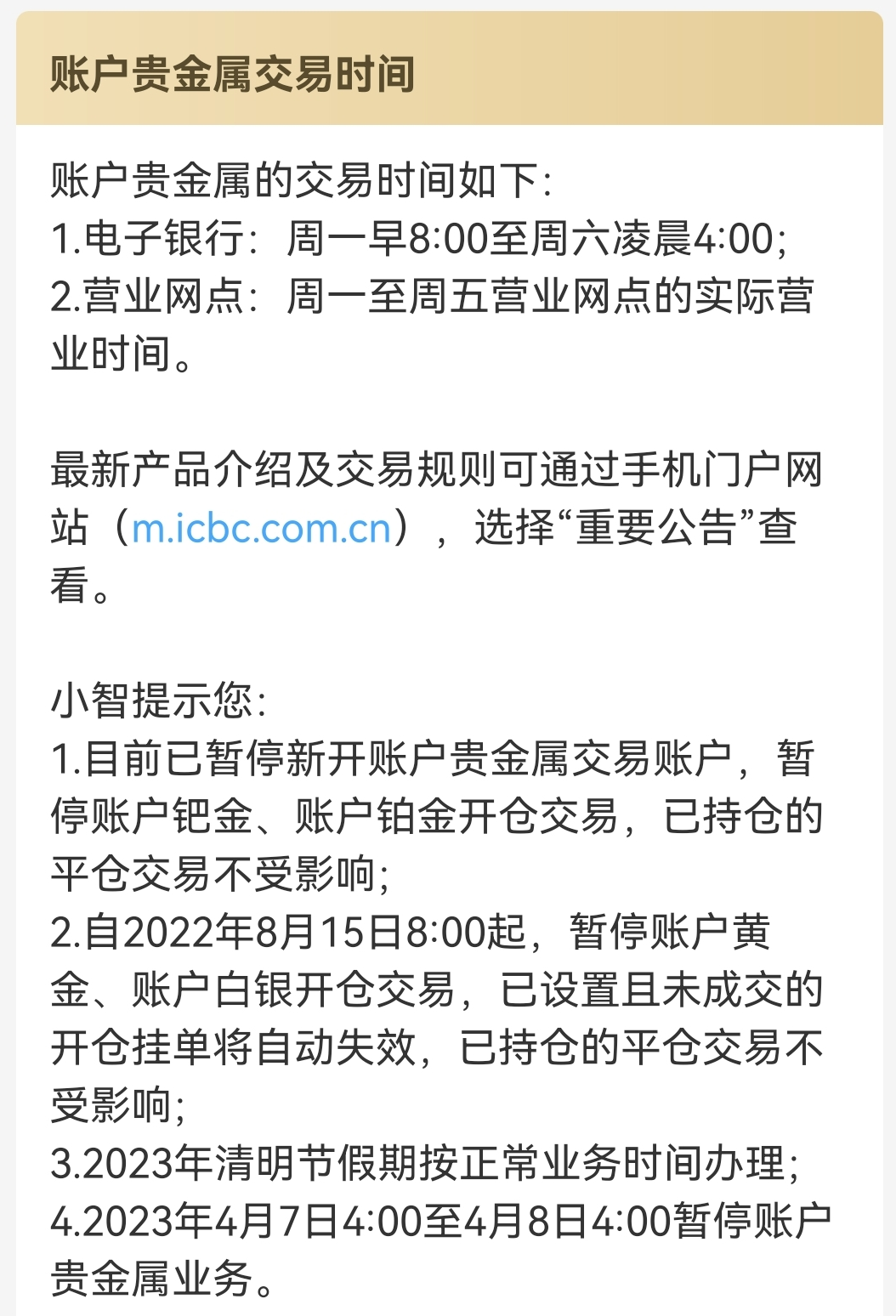 账户贵金属交易时间

账户贵金属的交易时间如下:
1.电子银行:周一早8:00至周六凌晨4:00;
2.营业网点:周一至周五营业网点的实际营业时间。

最新产品介绍及交易规则可通过手机门户网站(m.icbc.com.cn),选择“重要公告”查看。

小智提示您:
1.目前已暂停新开账户贵金属交易账户,暂停账户钯金、账户铂金开仓交易,已持仓的平仓交易不受影响;
2.自2022年8月15日8:00起,暂停账户黄金、账户白银开仓交易,已设置且未成交的开仓挂单将自动失效,已持仓的平仓交易不受影响;
3.2023年清明节假期按正常业务时间办理;
4.2023年4月7日4:00至4月8日4:00暂停账户贵金属业务。